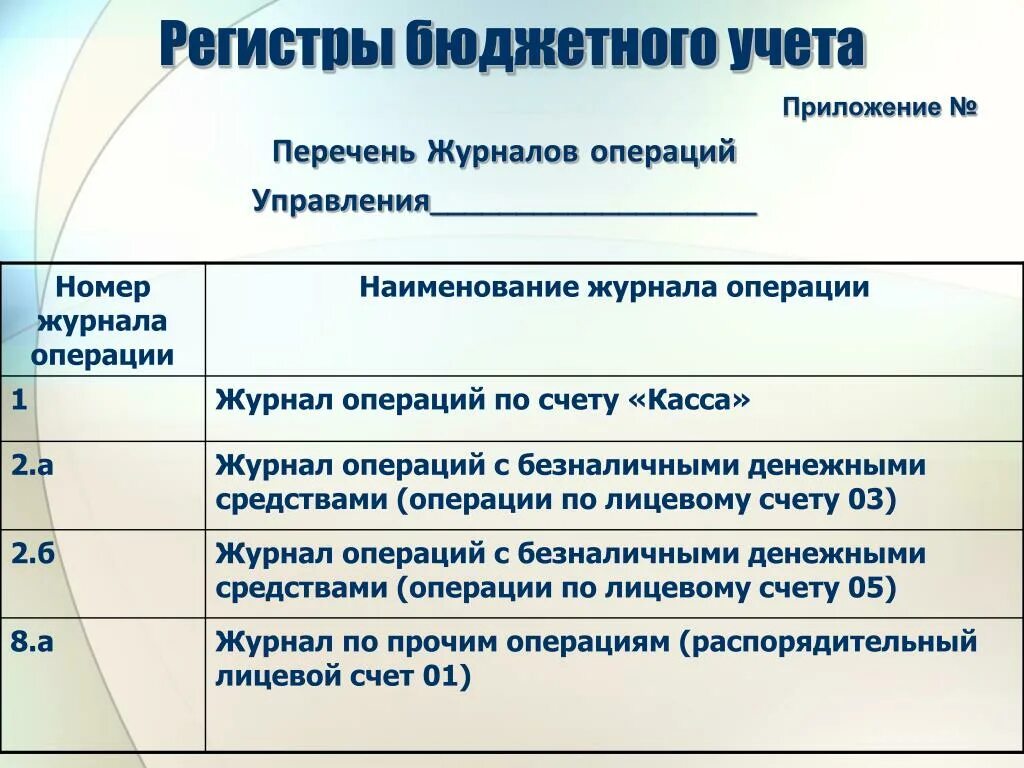 Регистры бюджетного учета

Приложение №

Перечень Журналов операций

Управления____________________

| Номер журнала операции | Наименование журнала операции |
|---|---|
| 1 | Журнал операций по счету «Касса» |
| 2.а | Журнал операций с безналичными денежными средствами (операции по лицевому счету 03) |
| 2.б | Журнал операций с безналичными денежными средствами (операции по лицевому счету 05) |
| 8.а | Журнал по прочим операциям (распорядительный лицевой счет 01) |